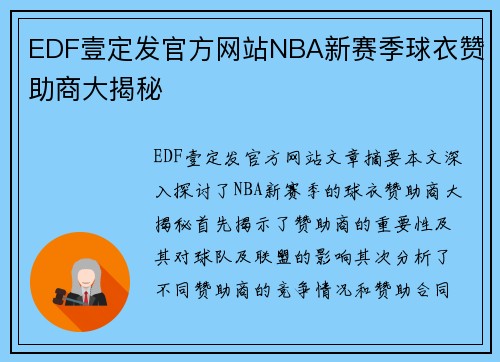 EDF壹定发官方网站NBA新赛季球衣赞助商大揭秘

EDF壹定发官方网站文章摘要本文深入探讨了NBA新赛季的球衣赞助商大揭秘首先揭示了赞助商的重要性及其对球队及联盟的影响其次分析了不同赞助商的竞争情况和赞助合同